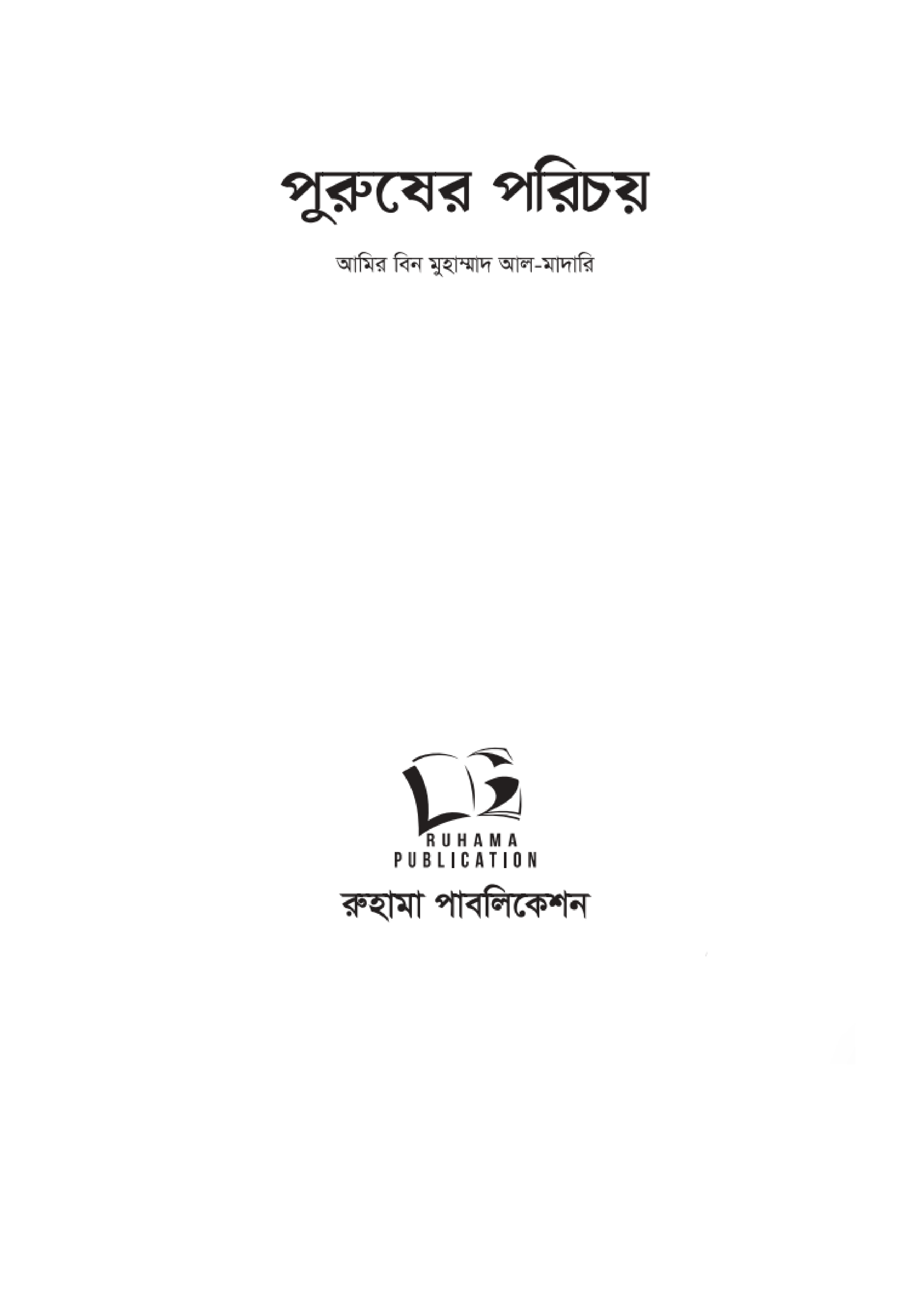 পুরুষের পরিচয়

আমির বিন মুহাম্মাদ আল-মাদারি

RUHAMA
PUBLICATION

রুহামা পাবলিকেশন